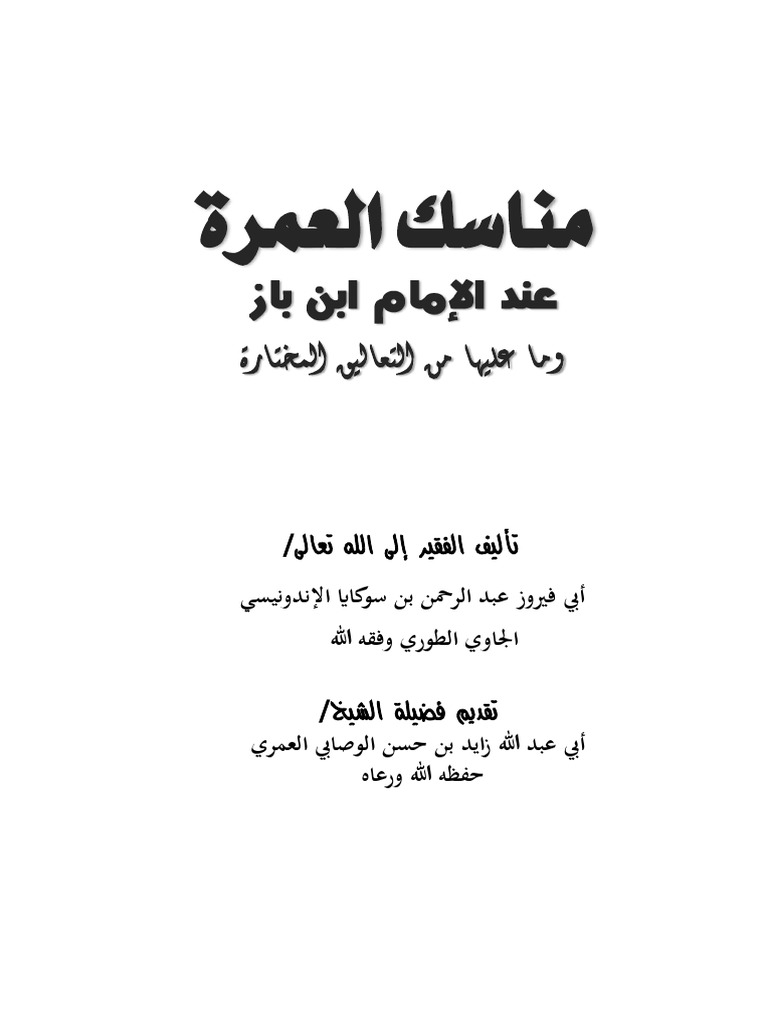 مناسك العمرة

عند الإمام ابن باز

وما عليها من التعاليق المختارة

تأليف الفقير إلى الله تعالى/

أبي فيروز عبد الرحمن بن سوكايا الإندونيسي الجاوي الطوري وفقه الله

تقديم فضيلة الشيخ/

أبي عبد الله زايد بن حسن الوصابي العمري حفظه الله ورعاه